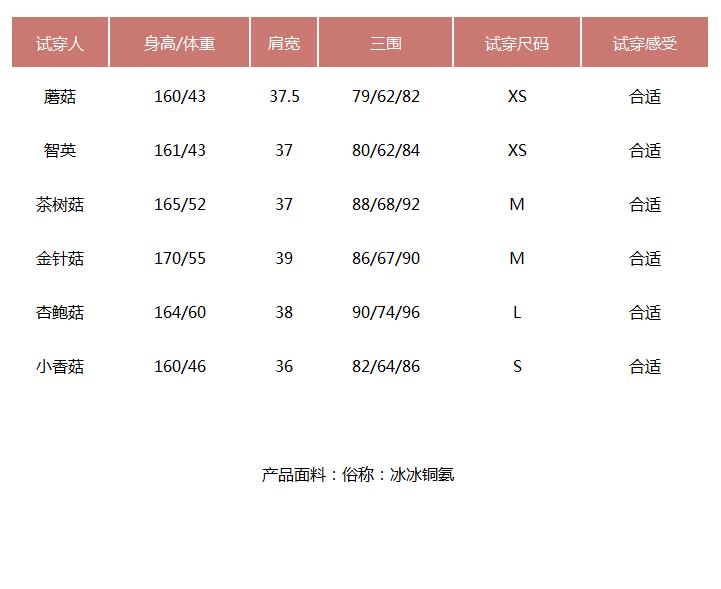 | 试穿人 | 身高/体重 | 肩宽 | 三围 | 试穿尺码 | 试穿感受 |
|---|---|---|---|---|---|
| 蘑菇 | 160/43 | 37.5 | 79/62/82 | XS | 合适 |
| 智英 | 161/43 | 37 | 80/62/84 | XS | 合适 |
| 茶树菇 | 165/52 | 37 | 88/68/92 | M | 合适 |
| 金针菇 | 170/55 | 39 | 86/67/90 | M | 合适 |
| 杏鲍菇 | 164/60 | 38 | 90/74/96 | L | 合适 |
| 小香菇 | 160/46 | 36 | 82/64/86 | S | 合适 |

产品面料：俗称：冰冰铜氨